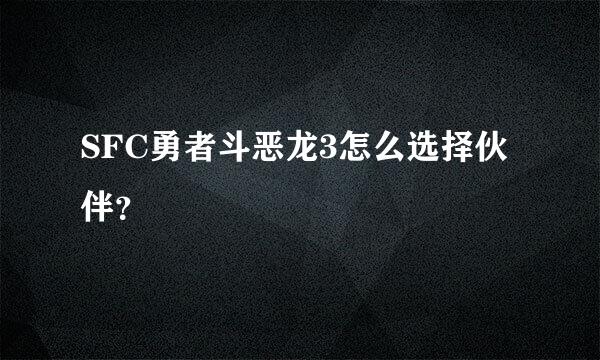 SFC勇者斗恶龙3怎么选择伙伴?